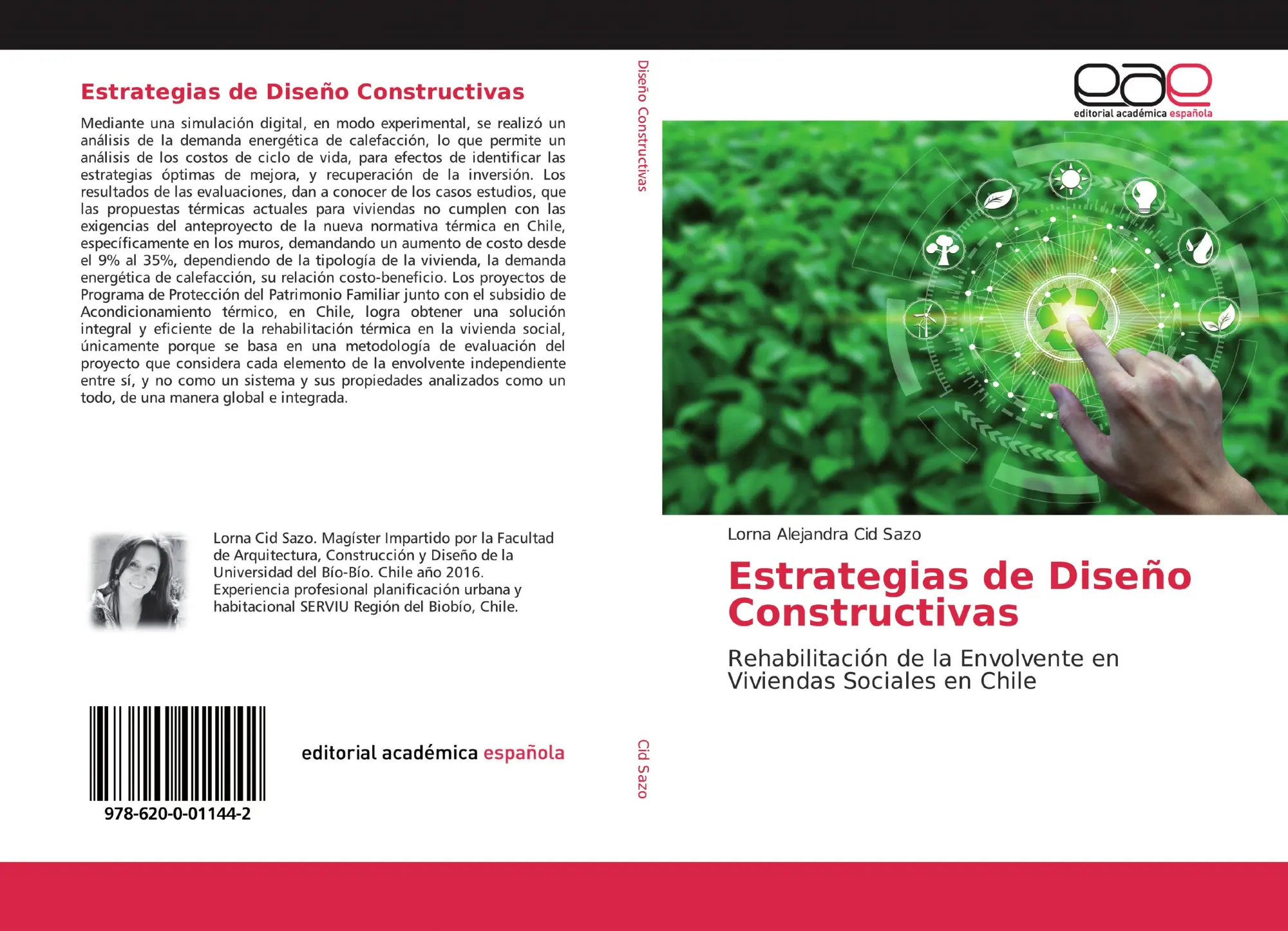 Estrategias de Diseño Constructivas

Mediante una simulación digital, en modo experimental, se realizó un análisis de la demanda energética de calefacción, lo que permite un análisis de los costos de ciclo de vida, para efectos de identificar las estrategias óptimas de mejora, y recuperación de la inversión. Los resultados de las evaluaciones, dan a conocer de los casos estudios, que las propuestas térmicas actuales para viviendas no cumplen con las exigencias del anteproyecto de la nueva normativa térmica en Chile, específicamente en los muros, demandando un aumento de costo desde el 9% al 35%, dependiendo de la tipología de la vivienda, la demanda energética de calefacción, su relación costo-beneficio. Los proyectos de Programa de Protección del Patrimonio Familiar junto con el subsidio de Acondicionamiento térmico, en Chile, logra obtener una solución integral y eficiente de la rehabilitación térmica en la vivienda social, únicamente porque se basa en una metodología de evaluación del proyecto que considera cada elemento de la envolvente independiente entre sí, y no como un sistema y sus propiedades analizados como un todo, de una manera global e integrada.

Lorna Cid Sazo. Magíster Impartido por la Facultad de Arquitectura, Construcción y Diseño de la Universidad del Bío-Bío. Chile año 2016. Experiencia profesional planificación urbana y habitacional SERVIU Región del Biobío, Chile.

978-620-0-01144-2

editorial académica española

Diseño Constructivas

Cid Sazo

eae
editorial académica española

Lorna Alejandra Cid Sazo

Estrategias de Diseño Constructivas

Rehabilitación de la Envolvente en Viviendas Sociales en Chile